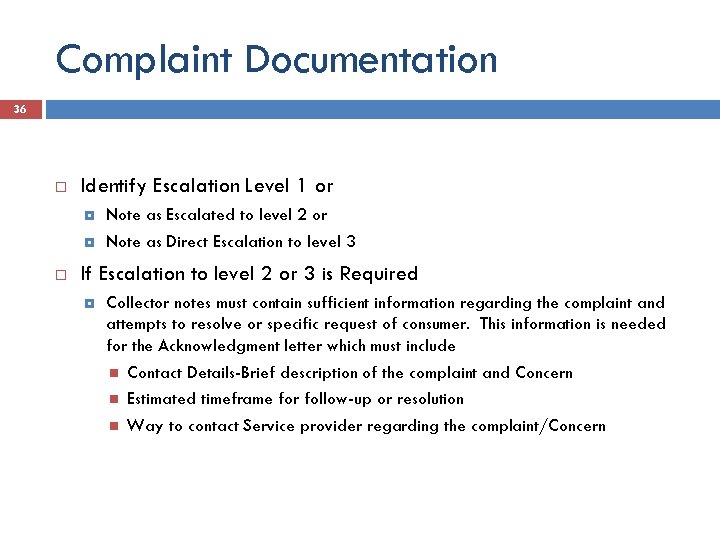 Complaint Documentation

36

Identify Escalation Level 1 or

Note as Escalated to level 2 or

Note as Direct Escalation to level 3

If Escalation to level 2 or 3 is Required

Collector notes must contain sufficient information regarding the complaint and attempts to resolve or specific request of consumer. This information is needed for the Acknowledgment letter which must include

Contact Details-Brief description of the complaint and Concern

Estimated timeframe for follow-up or resolution

Way to contact Service provider regarding the complaint/Concern